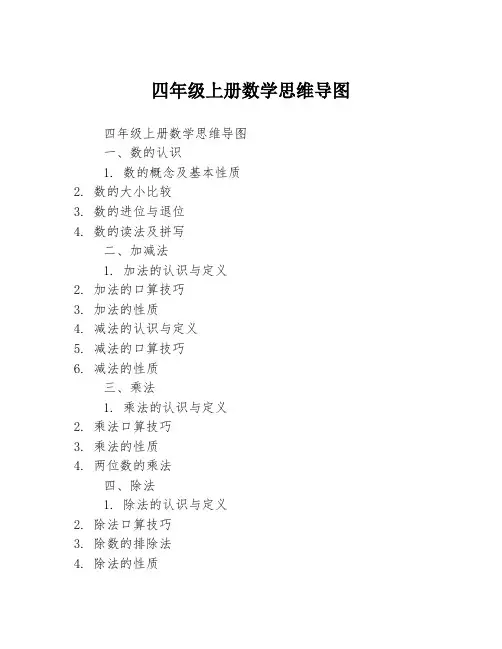 四年级上册数学思维导图

四年级上册数学思维导图

一、数的认识

1. 数的概念及基本性质
2. 数的大小比较
3. 数的进位与退位
4. 数的读法及拼写

二、加减法

1. 加法的认识与定义
2. 加法的口算技巧
3. 加法的性质
4. 减法的认识与定义
5. 减法的口算技巧
6. 减法的性质

三、乘法

1. 乘法的认识与定义
2. 乘法口算技巧
3. 乘法的性质
4. 两位数的乘法

四、除法

1. 除法的认识与定义
2. 除法口算技巧
3. 除数的排除法
4. 除法的性质